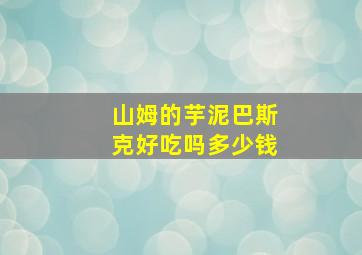 山姆的芋泥巴斯克好吃吗多少钱